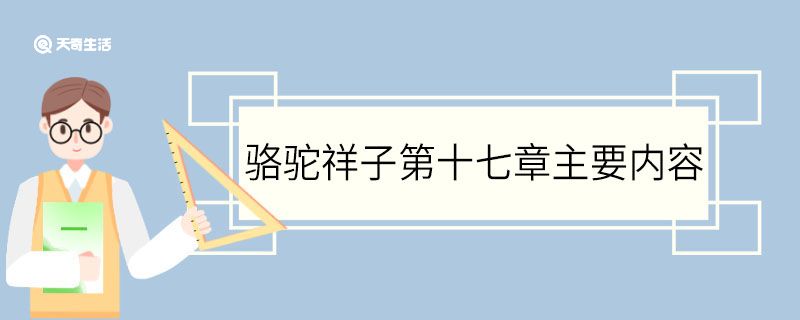 天奇生活

骆驼祥子第十七章主要内容